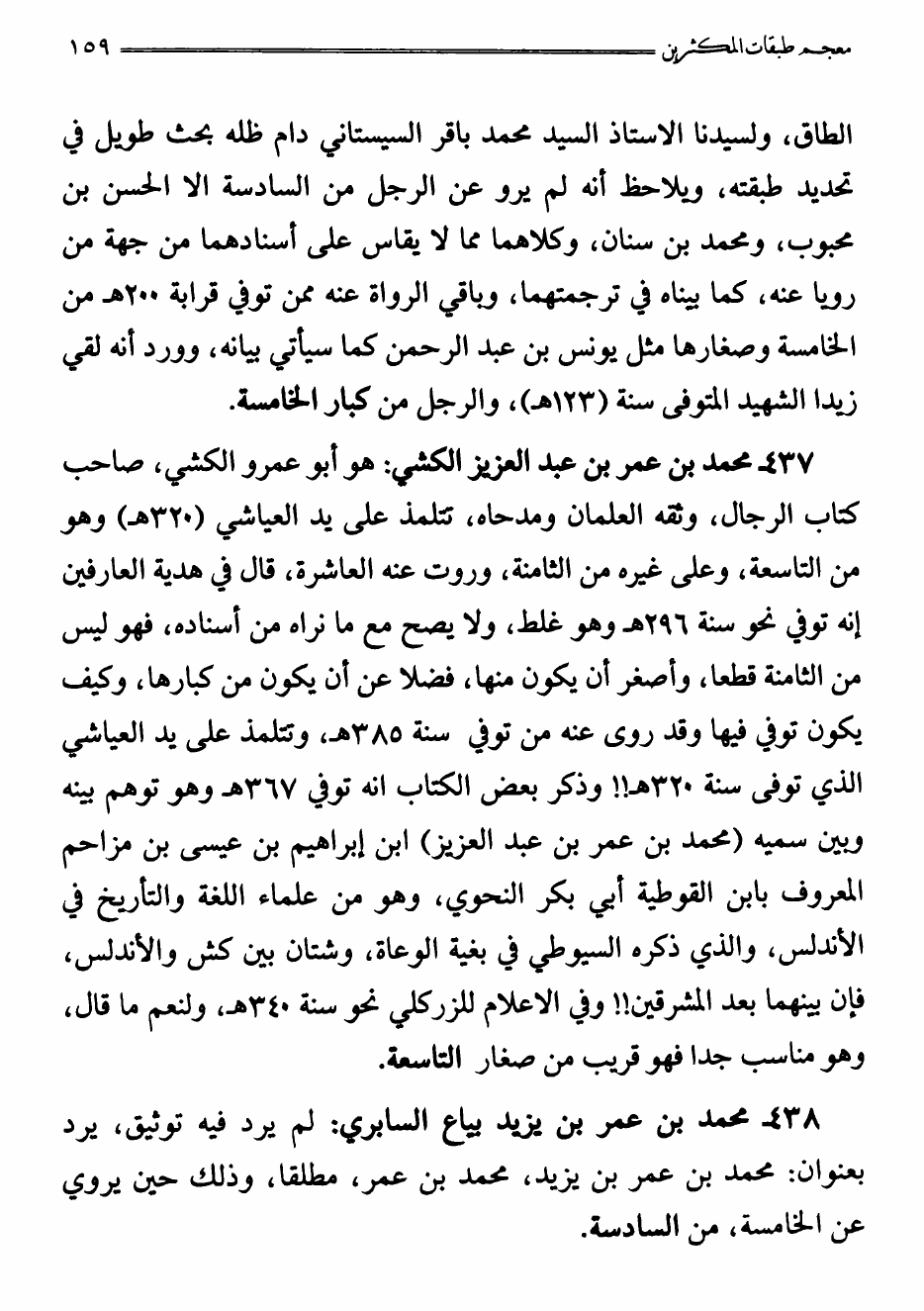 معجم طبقات المكثرين ١٥٩

الطاق، ولسيدنا الاستاذ السيد محمد باقر السيستاني دام ظله بحث طويل في تحديد طبقته، ويلاحظ أنه لم يرو عن الرجل من السادسة الا الحسن بن محبوب، ومحمد بن سنان، وكلاهما مما لا يقاس على أسنادهما من جهة من رويا عنه، كما بيناه في ترجمتهما، وباقي الرواة عنه ممن توفي قرابة ٢٠٠هـ من الخامسة وصغارها مثل يونس بن عبد الرحمن كما سيأتي بيانه، وورد أنه لقي زيدا الشهيد المتوفى سنة (١٢٣هـ)، والرجل من كبار الخامسة.

٤٣٧ـ محمد بن عمر بن عبد العزيز الكشي: هو أبو عمرو الكشي، صاحب كتاب الرجال، وثقه العلمان ومدحاه، تتلمذ على يد العياشي (٣٢٠هـ) وهو من التاسعة، وعلى غيره من الثامنة، وروت عنه العاشرة، قال في هدية العارفين إنه توفي نحو سنة ٢٩٦هـ وهو غلط، ولا يصح مع ما نراه من أسناده، فهو ليس من الثامنة قطعا، وأصغر أن يكون منها، فضلا عن أن يكون من كبارها، وكيف يكون توفي فيها وقد روى عنه من توفي سنة ٣٨٥هـ، وتتلمذ على يد العياشي الذي توفى سنة ٣٢٠هـ!! وذكر بعض الكتاب انه توفي ٣٦٧هـ وهو توهم بينه وبين سميه (محمد بن عمر بن عبد العزيز) ابن إبراهيم بن عيسى بن مزاحم المعروف بابن القوطية أبي بكر النحوي، وهو من علماء اللغة والتأريخ في الأندلس، والذي ذكره السيوطي في بغية الوعاة، وشتان بين كش والأندلس، فإن بينهما بعد المشرقين!! وفي الاعلام للزركلي نحو سنة ٣٤٠هـ، ولنعم ما قال، وهو مناسب جدا فهو قريب من صغار التاسعة.

٤٣٨ـ محمد بن عمر بن يزيد بياع السابري: لم يرد فيه توثيق، يرد بعنوان: محمد بن عمر بن يزيد، محمد بن عمر، مطلقا، وذلك حين يروي عن الخامسة، من السادسة.